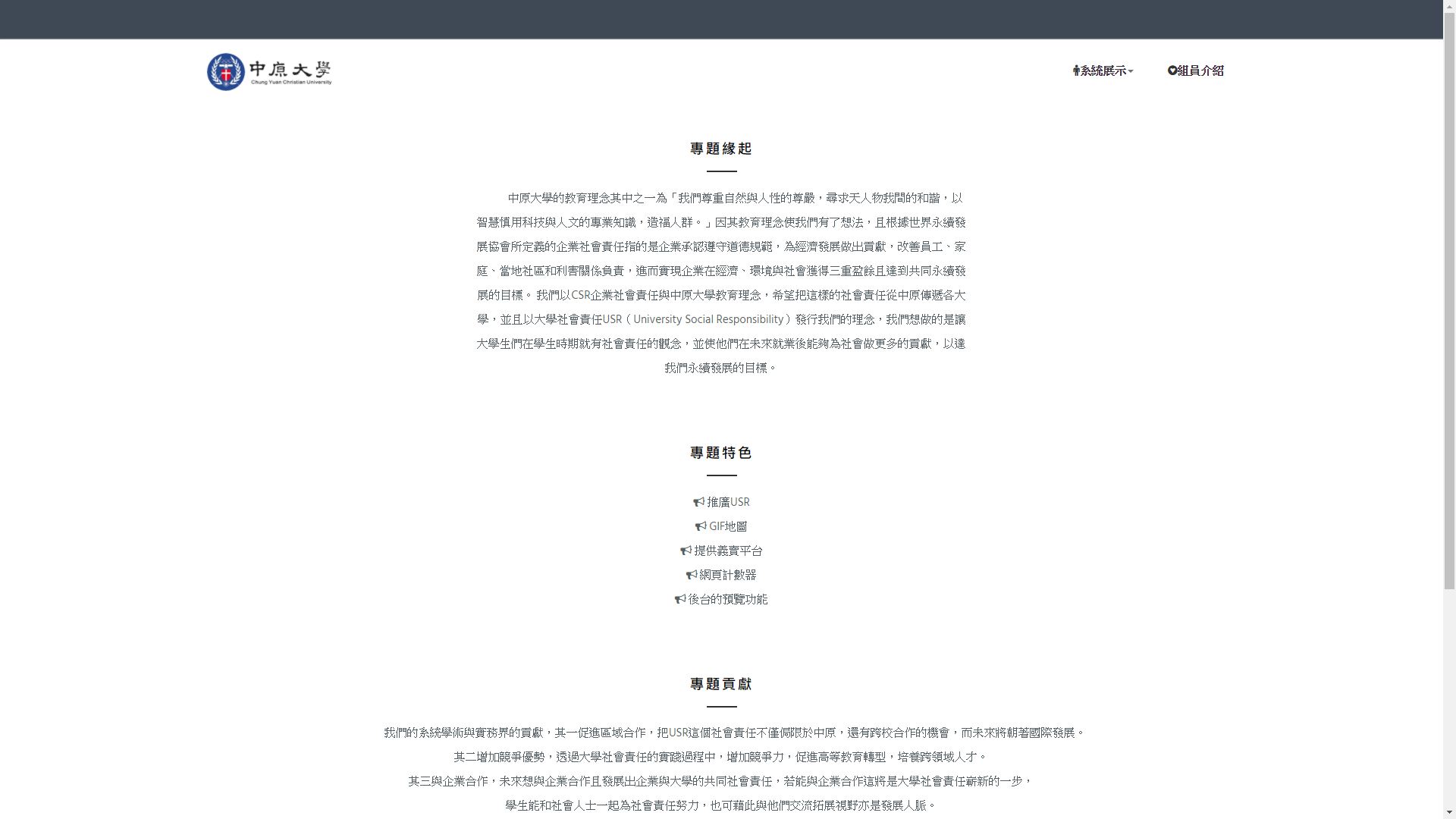 中原大學
Chung Yuan Christian University

系統展示

組員介紹

專題緣起

中原大學的教育理念其中之一為「我們尊重自然與人性的尊嚴，尋求天人物我間的和諧，以智慧慎用科技與人文的專業知識，造福人群。」因其教育理念使我們有了想法，且根據世界永續發展協會所定義的企業社會責任指的是企業承認遵守道德規範，為經濟發展做出貢獻，改善員工、家庭、當地社區和利害關係負責，進而實現企業在經濟、環境與社會獲得三重盈餘且達到共同永續發展的目標。我們以CSR企業社會責任與中原大學教育理念，希望把這樣的社會責任從中原傳遞各大學，並且以大學社會責任USR（University Social Responsibility）發行我們的理念，我們想做的是讓大學生們在學生時期就有社會責任的觀念，並使他們在未來就業後能夠為社會做更多的貢獻，以達我們永續發展的目標。

專題特色

推廣USR
GIF地圖
提供義賣平台
網頁計數器
後台的預覽功能

專題貢獻

我們的系統學術與實務界的貢獻，其一促進區域合作，把USR這個社會責任不僅侷限於中原，還有跨校合作的機會，而未來將朝著國際發展。
其二增加競爭優勢，透過大學社會責任的實踐過程中，增加競爭力，促進高等教育轉型，培養跨領域人才。
其三與企業合作，未來想與企業合作且發展出企業與大學的共同社會責任，若能與企業合作這將是大學社會責任嶄新的一步，
學生能和社會人士一起為社會責任努力，也可藉此與他們交流拓展視野亦是發展人脈。